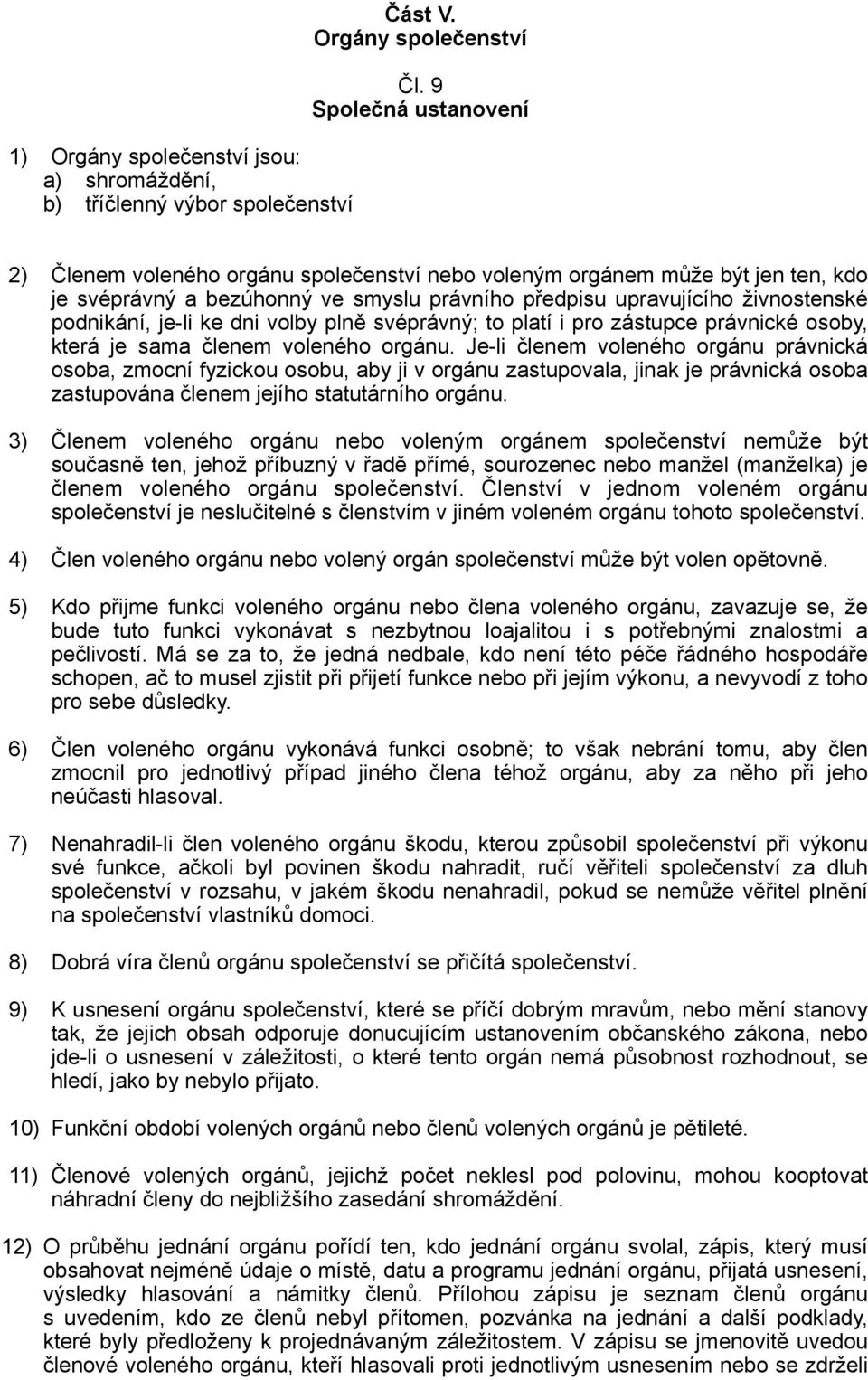 Část V.
Orgány společenství

Čl. 9
Společná ustanovení

1) Orgány společenství jsou:
a) shromáždění,
b) tříčlenný výbor společenství

2) Členem voleného orgánu společenství nebo voleným orgánem může být jen ten, kdo je svéprávný a bezúhonný ve smyslu právního předpisu upravujícího živnostenské podnikání, je-li ke dni volby plně svéprávný; to platí i pro zástupce právnické osoby, která je sama členem voleného orgánu. Je-li členem voleného orgánu právnická osoba, zmocní fyzickou osobu, aby ji v orgánu zastupovala, jinak je právnická osoba zastupována členem jejího statutárního orgánu.

3) Členem voleného orgánu nebo voleným orgánem společenství nemůže být současně ten, jehož příbuzný v řadě přímé, sourozenec nebo manžel (manželka) je členem voleného orgánu společenství. Členství v jednom voleném orgánu společenství je neslučitelné s členstvím v jiném voleném orgánu tohoto společenství.

4) Člen voleného orgánu nebo volený orgán společenství může být volen opětovně.

5) Kdo přijme funkci voleného orgánu nebo člena voleného orgánu, zavazuje se, že bude tuto funkci vykonávat s nezbytnou loajalitou i s potřebnými znalostmi a pečlivostí. Má se za to, že jedná nedbale, kdo není této péče řádného hospodáře schopen, ač to musel zjistit při přijetí funkce nebo při jejím výkonu, a nevyvodí z toho pro sebe důsledky.

6) Člen voleného orgánu vykonává funkci osobně; to však nebrání tomu, aby člen zmocnil pro jednotlivý případ jiného člena téhož orgánu, aby za něho při jeho neúčasti hlasoval.

7) Nenahradil-li člen voleného orgánu škodu, kterou způsobil společenství při výkonu své funkce, ačkoli byl povinen škodu nahradit, ručí věřiteli společenství za dluh společenství v rozsahu, v jakém škodu nenahradil, pokud se nemůže věřitel plnění na společenství vlastníků domoci.

8) Dobrá víra členů orgánu společenství se přičítá společenství.

9) K usnesení orgánu společenství, které se příčí dobrým mravům, nebo mění stanovy tak, že jejich obsah odporuje donucujícím ustanovením občanského zákona, nebo jde-li o usnesení v záležitosti, o které tento orgán nemá působnost rozhodnout, se hledí, jako by nebylo přijato.

10) Funkční období volených orgánů nebo členů volených orgánů je pětileté.

11) Členové volených orgánů, jejichž počet neklesl pod polovinu, mohou kooptovat náhradní členy do nejbližšího zasedání shromáždění.

12) O průběhu jednání orgánu pořídí ten, kdo jednání orgánu svolal, zápis, který musí obsahovat nejméně údaje o místě, datu a programu jednání orgánu, přijatá usnesení, výsledky hlasování a námitky členů. Přílohou zápisu je seznam členů orgánu s uvedením, kdo ze členů nebyl přítomen, pozvánka na jednání a další podklady, které byly předloženy k projednávaným záležitostem. V zápisu se jmenovitě uvedou členové voleného orgánu, kteří hlasovali proti jednotlivým usnesením nebo se zdrželi